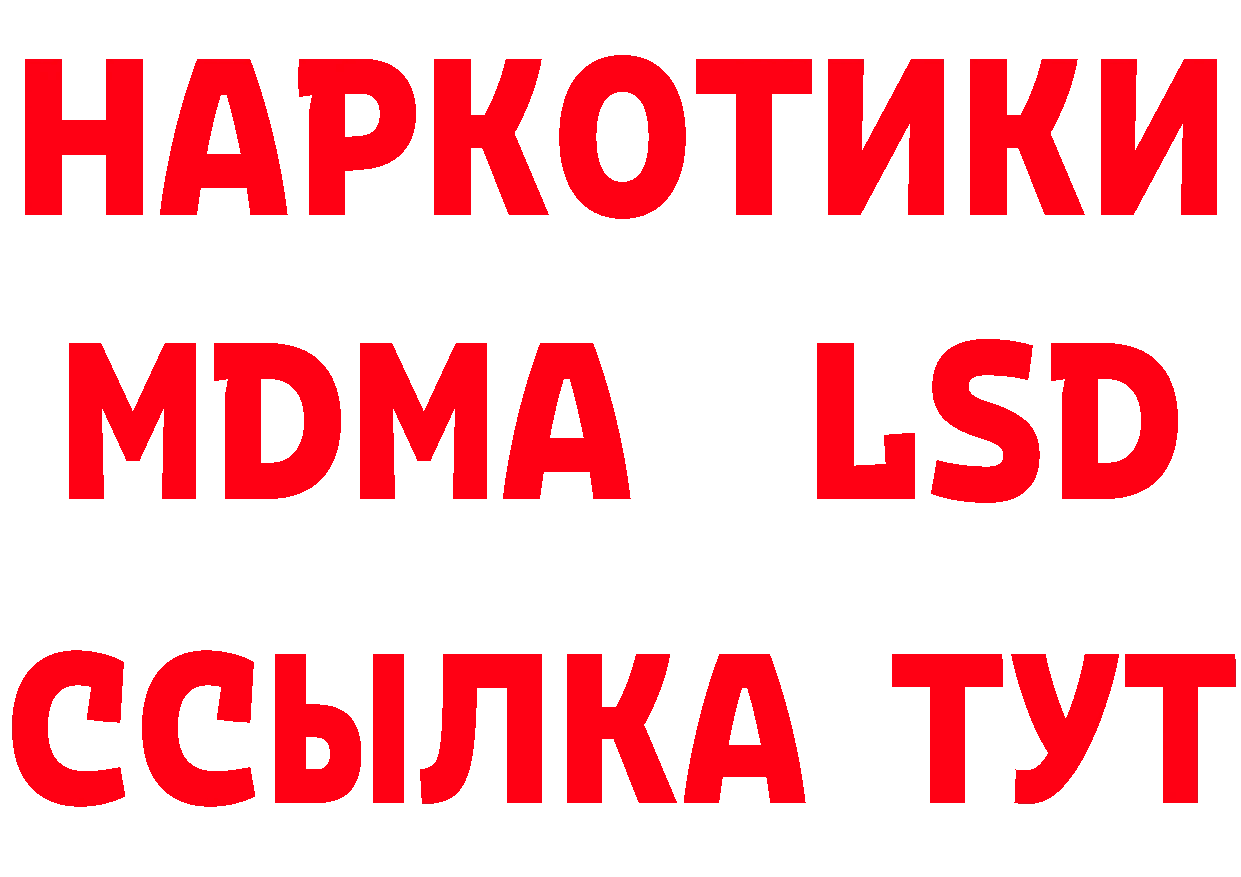 НАРКОТИКИ
MDMA LSD
ССЫЛКА ТУТ